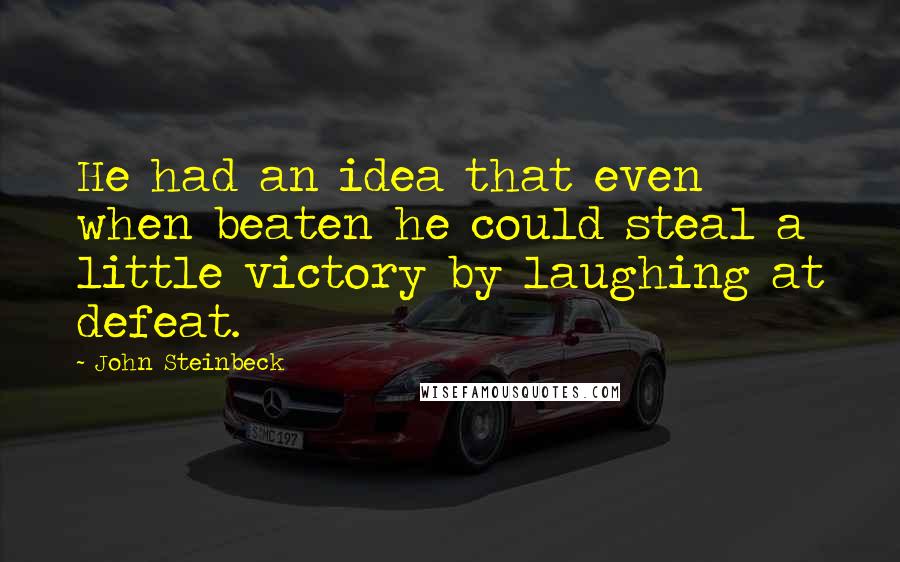 He had an idea that even when beaten he could steal a little victory by laughing at defeat.

~ John Steinbeck

WISEFAMOUSQUOTES.COM

S MC 197